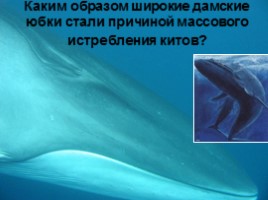 Каким образом широкие дамские юбки стали причиной массового истребления китов?